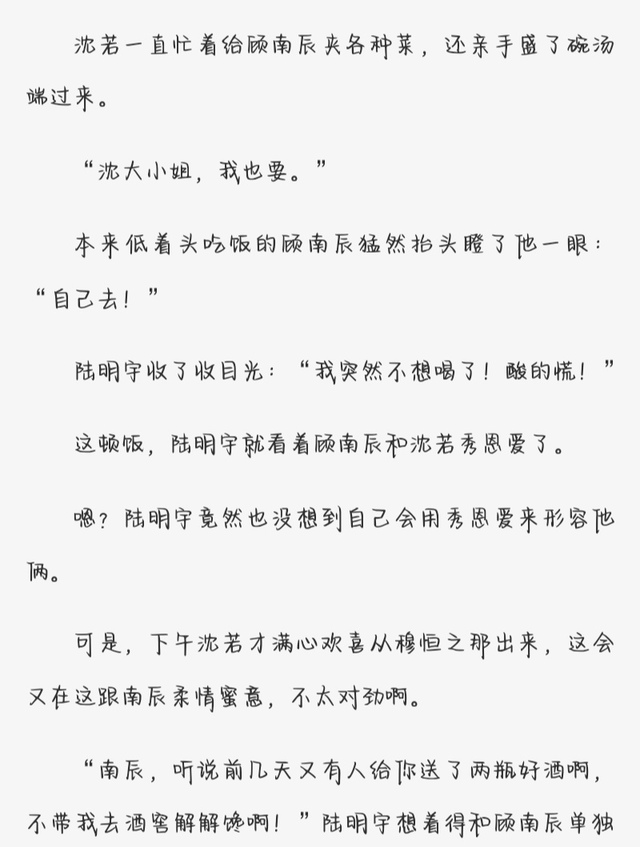 沈若一直忙着给顾南辰夹各种菜，还亲手盛了碗汤端过来。

“沈大小姐，我也要。”

本来低着头吃饭的顾南辰猛然抬头瞪了他一眼：“自己去！”

陆明宇收了收目光：“我突然不想喝了！酸的慌！”

这顿饭，陆明宇就看着顾南辰和沈若秀恩爱了。

嗯？陆明宇竟然也没想到自己会用秀恩爱来形容他俩。

可是，下午沈若才满心欢喜从穆恒之那出来，这会又在这跟南辰柔情蜜意，不太对劲啊。

“南辰，听说前几天又有人给你送了两瓶好酒啊，不带我去酒窖解解馋啊！”陆明宇想着得和顾南辰单独